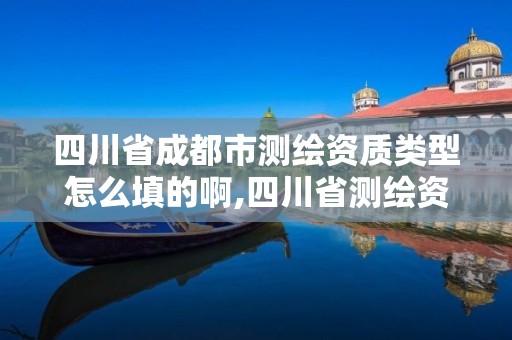 四川省成都市测绘资质类型怎么填的啊,四川省测绘资